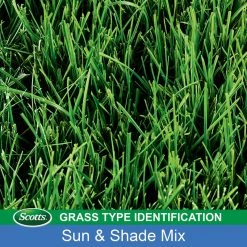 Scotts.
GRASS TYPE IDENTIFICATION
Sun & Shade Mix